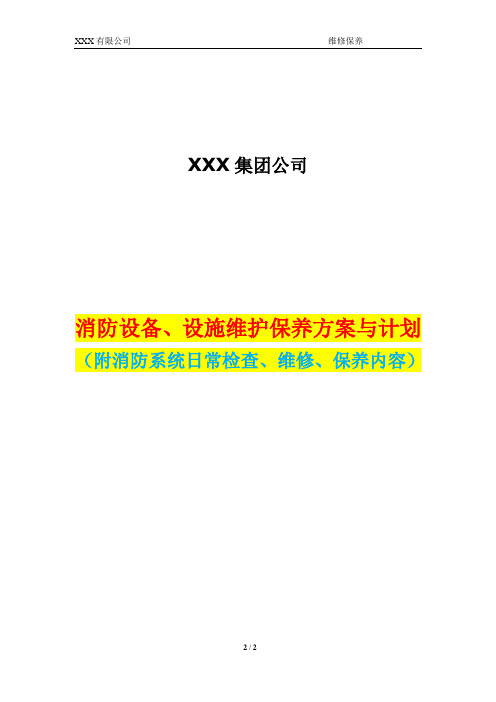 XXX 有限公司 维修保养

XXX 集团公司

消防设备、设施维护保养方案与计划

（附消防系统日常检查、维修、保养内容）

2 / 2